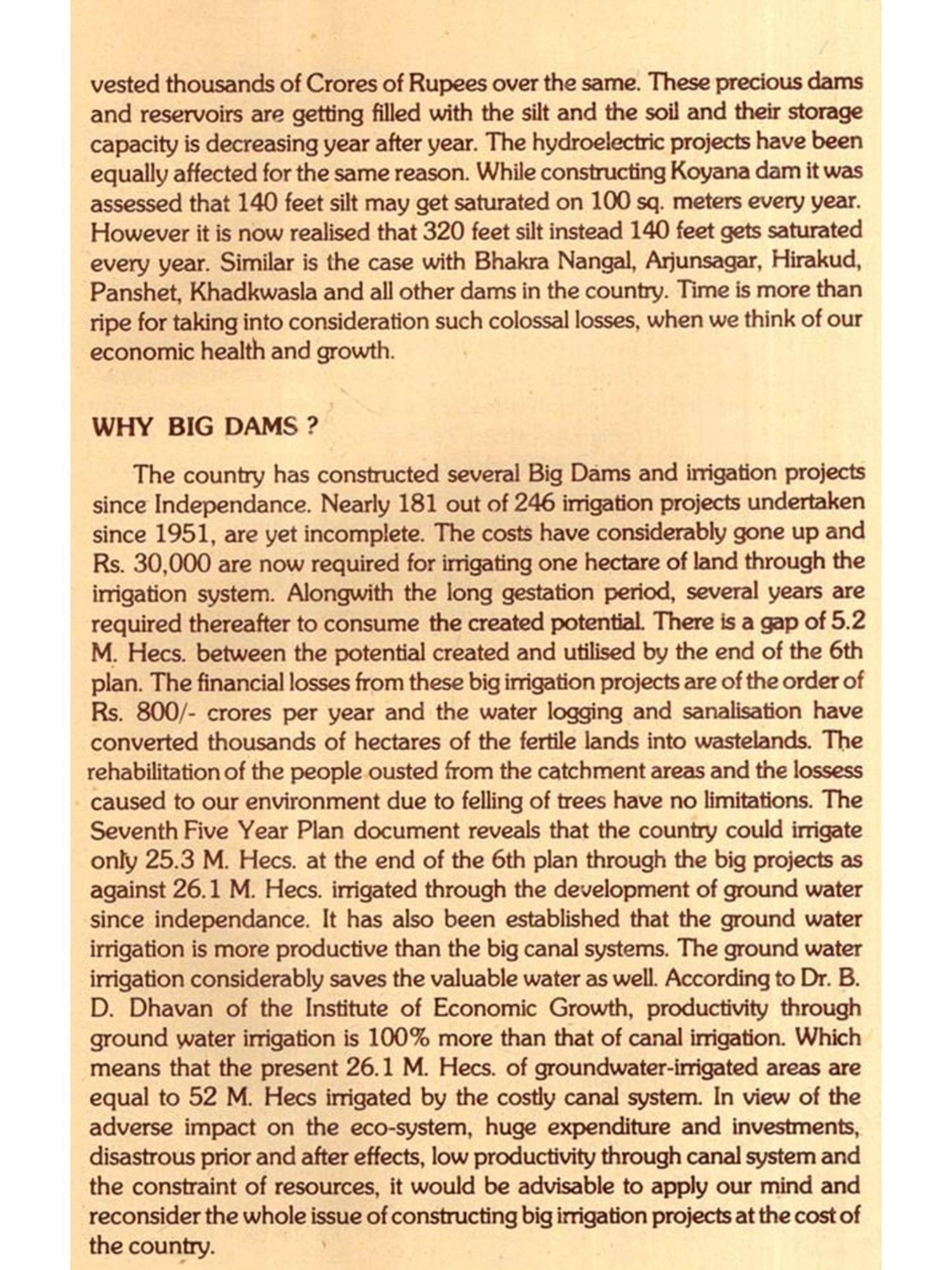 vested thousands of Crores of Rupees over the same. These precious dams and reservoirs are getting filled with the silt and the soil and their storage capacity is decreasing year after year. The hydroelectric projects have been equally affected for the same reason. While constructing Koyana dam it was assessed that 140 feet silt may get saturated on 100 sq. meters every year. However it is now realised that 320 feet silt instead 140 feet gets saturated every year. Similar is the case with Bhakra Nangal, Arjunsagar, Hirakud, Panshet, Khadkwasla and all other dams in the country. Time is more than ripe for taking into consideration such colossal losses, when we think of our economic health and growth.

WHY BIG DAMS ?

The country has constructed several Big Dams and irrigation projects since Independance. Nearly 181 out of 246 irrigation projects undertaken since 1951, are yet incomplete. The costs have considerably gone up and Rs. 30,000 are now required for irrigating one hectare of land through the irrigation system. Alongwith the long gestation period, several years are required thereafter to consume the created potential. There is a gap of 5.2 M. Hecs. between the potential created and utilised by the end of the 6th plan. The financial losses from these big irrigation projects are of the order of Rs. 800/- crores per year and the water logging and sanalisation have converted thousands of hectares of the fertile lands into wastelands. The rehabilitation of the people ousted from the catchment areas and the lossess caused to our environment due to felling of trees have no limitations. The Seventh Five Year Plan document reveals that the country could irrigate only 25.3 M. Hecs. at the end of the 6th plan through the big projects as against 26.1 M. Hecs. irrigated through the development of ground water since independance. It has also been established that the ground water irrigation is more productive than the big canal systems. The ground water irrigation considerably saves the valuable water as well. According to Dr. B. D. Dhavan of the Institute of Economic Growth, productivity through ground water irrigation is 100% more than that of canal irrigation. Which means that the present 26.1 M. Hecs. of groundwater-irrigated areas are equal to 52 M. Hecs irrigated by the costly canal system. In view of the adverse impact on the eco-system, huge expenditure and investments, disastrous prior and after effects, low productivity through canal system and the constraint of resources, it would be advisable to apply our mind and reconsider the whole issue of constructing big irrigation projects at the cost of the country.